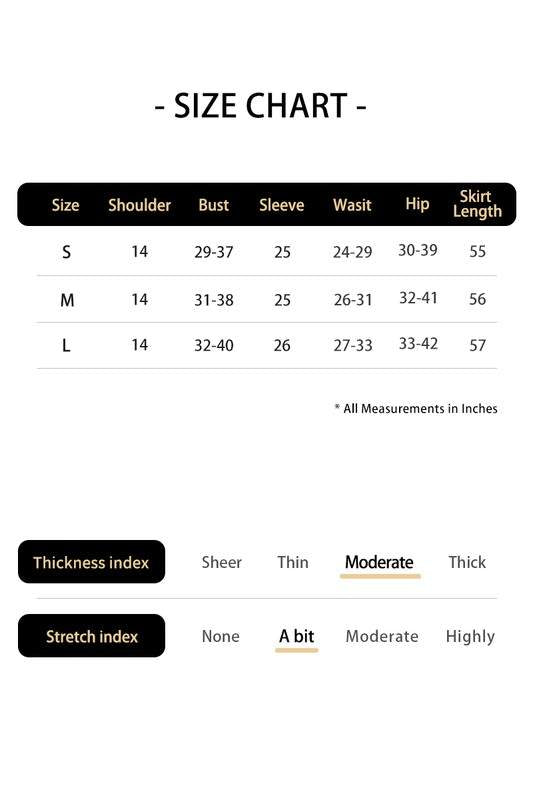 - SIZE CHART -

| Size | Shoulder | Bust | Sleeve | Wasit | Hip | Skirt Length |
|---|---|---|---|---|---|---|
| S | 14 | 29-37 | 25 | 24-29 | 30-39 | 55 |
| M | 14 | 31-38 | 25 | 26-31 | 32-41 | 56 |
| L | 14 | 32-40 | 26 | 27-33 | 33-42 | 57 |

* All Measurements in Inches

Thickness index Sheer Thin Moderate Thick

Stretch index None A bit Moderate Highly